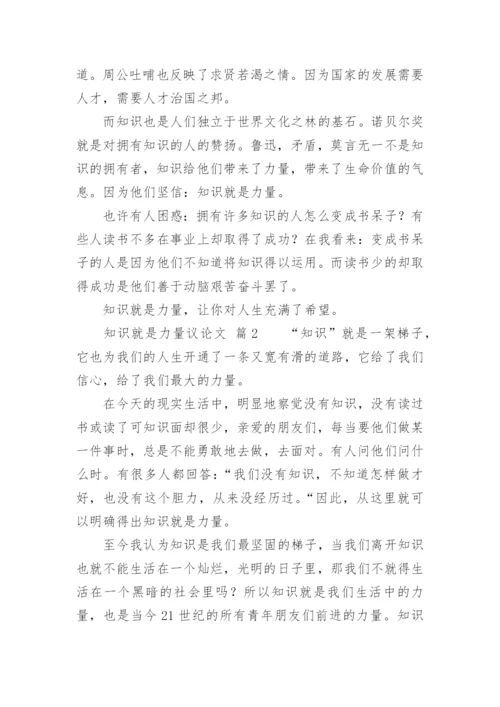 道。周公吐哺也反映了求贤若渴之情。因为国家的发展需要人才，需要人才治国之邦。

而知识也是人们独立于世界文化之林的基石。诺贝尔奖就是对拥有知识的人的赞扬。鲁迅，矛盾，莫言无一不是知识的拥有者，知识给他们带来了力量，带来了生命价值的气息。因为他们坚信：知识就是力量。

也许有人困惑：拥有许多知识的人怎么变成书呆子？有些人读书不多在事业上却取得了成功？在我看来：变成书呆子的人是因为他们不知道将知识得以运用。而读书少的却取得成功是他们善于动脑艰苦奋斗罢了。

知识就是力量，让你对人生充满了希望。

知识就是力量议论文 篇2　　“知识”就是一架梯子，它也为我们的人生开通了一条又宽有滑的道路，它给了我们信心，给了我们最大的力量。

在今天的现实生活中，明显地察觉没有知识，没有读过书或读了可知识面却很少，亲爱的朋友们，每当要他们做某一件事时，总是不能勇敢地去做，去面对。有人问他们问什么时。有很多人都回答：“我们没有知识，不知道怎样做才好，也没有这个胆力，从来没经历过。“因此，从这里就可以明确得出知识就是力量。

至今我认为知识是我们最坚固的梯子，当我们离开知识也就不能生活在一个灿烂，光明的日子里，那我们不就得生活在一个黑暗的社会里吗？所以知识就是我们生活中的力量，也是当今21世纪的所有青年朋友们前进的力量。知识